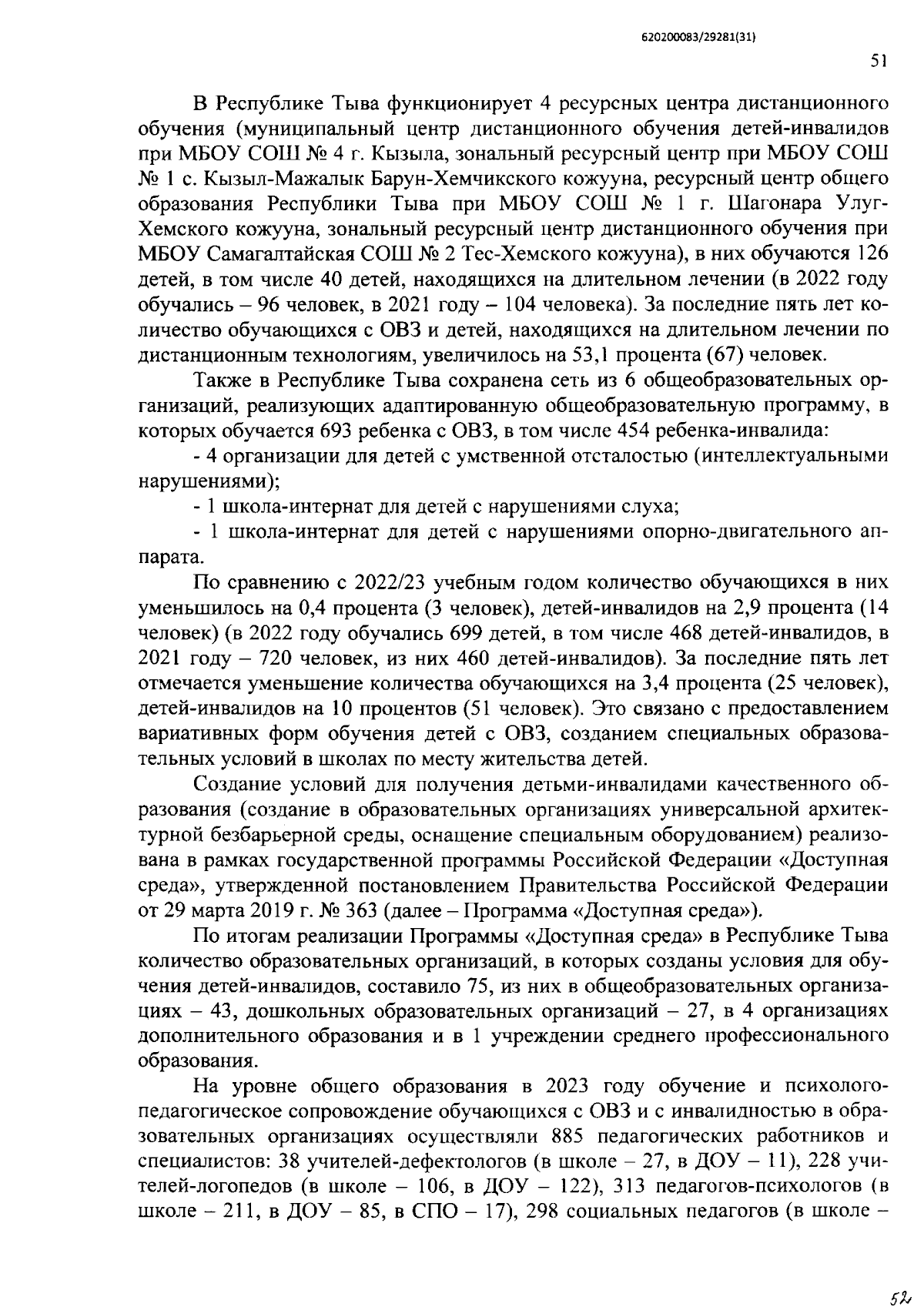 620200083/29281(31)

51

В Республике Тыва функционирует 4 ресурсных центра дистанционного обучения (муниципальный центр дистанционного обучения детей-инвалидов при МБОУ СОШ № 4 г. Кызыла, зональный ресурсный центр при МБОУ СОШ № 1 с. Кызыл-Мажалык Барун-Хемчикского кожууна, ресурсный центр общего образования Республики Тыва при МБОУ СОШ № 1 г. Шагонара Улуг-Хемского кожууна, зональный ресурсный центр дистанционного обучения при МБОУ Самагалтайская СОШ № 2 Тес-Хемского кожууна), в них обучаются 126 детей, в том числе 40 детей, находящихся на длительном лечении (в 2022 году обучались – 96 человек, в 2021 году – 104 человека). За последние пять лет количество обучающихся с ОВЗ и детей, находящихся на длительном лечении по дистанционным технологиям, увеличилось на 53,1 процента (67) человек.

Также в Республике Тыва сохранена сеть из 6 общеобразовательных организаций, реализующих адаптированную общеобразовательную программу, в которых обучается 693 ребенка с ОВЗ, в том числе 454 ребенка-инвалида:

- 4 организации для детей с умственной отсталостью (интеллектуальными нарушениями);

- 1 школа-интернат для детей с нарушениями слуха;

- 1 школа-интернат для детей с нарушениями опорно-двигательного аппарата.

По сравнению с 2022/23 учебным годом количество обучающихся в них уменьшилось на 0,4 процента (3 человек), детей-инвалидов на 2,9 процента (14 человек) (в 2022 году обучались 699 детей, в том числе 468 детей-инвалидов, в 2021 году – 720 человек, из них 460 детей-инвалидов). За последние пять лет отмечается уменьшение количества обучающихся на 3,4 процента (25 человек), детей-инвалидов на 10 процентов (51 человек). Это связано с предоставлением вариативных форм обучения детей с ОВЗ, созданием специальных образовательных условий в школах по месту жительства детей.

Создание условий для получения детьми-инвалидами качественного образования (создание в образовательных организациях универсальной архитектурной безбарьерной среды, оснащение специальным оборудованием) реализована в рамках государственной программы Российской Федерации «Доступная среда», утвержденной постановлением Правительства Российской Федерации от 29 марта 2019 г. № 363 (далее – Программа «Доступная среда»).

По итогам реализации Программы «Доступная среда» в Республике Тыва количество образовательных организаций, в которых созданы условия для обучения детей-инвалидов, составило 75, из них в общеобразовательных организациях – 43, дошкольных образовательных организаций – 27, в 4 организациях дополнительного образования и в 1 учреждении среднего профессионального образования.

На уровне общего образования в 2023 году обучение и психолого-педагогическое сопровождение обучающихся с ОВЗ и с инвалидностью в образовательных организациях осуществляли 885 педагогических работников и специалистов: 38 учителей-дефектологов (в школе – 27, в ДОУ – 11), 228 учителей-логопедов (в школе – 106, в ДОУ – 122), 313 педагогов-психологов (в школе – 211, в ДОУ – 85, в СПО – 17), 298 социальных педагогов (в школе –

52